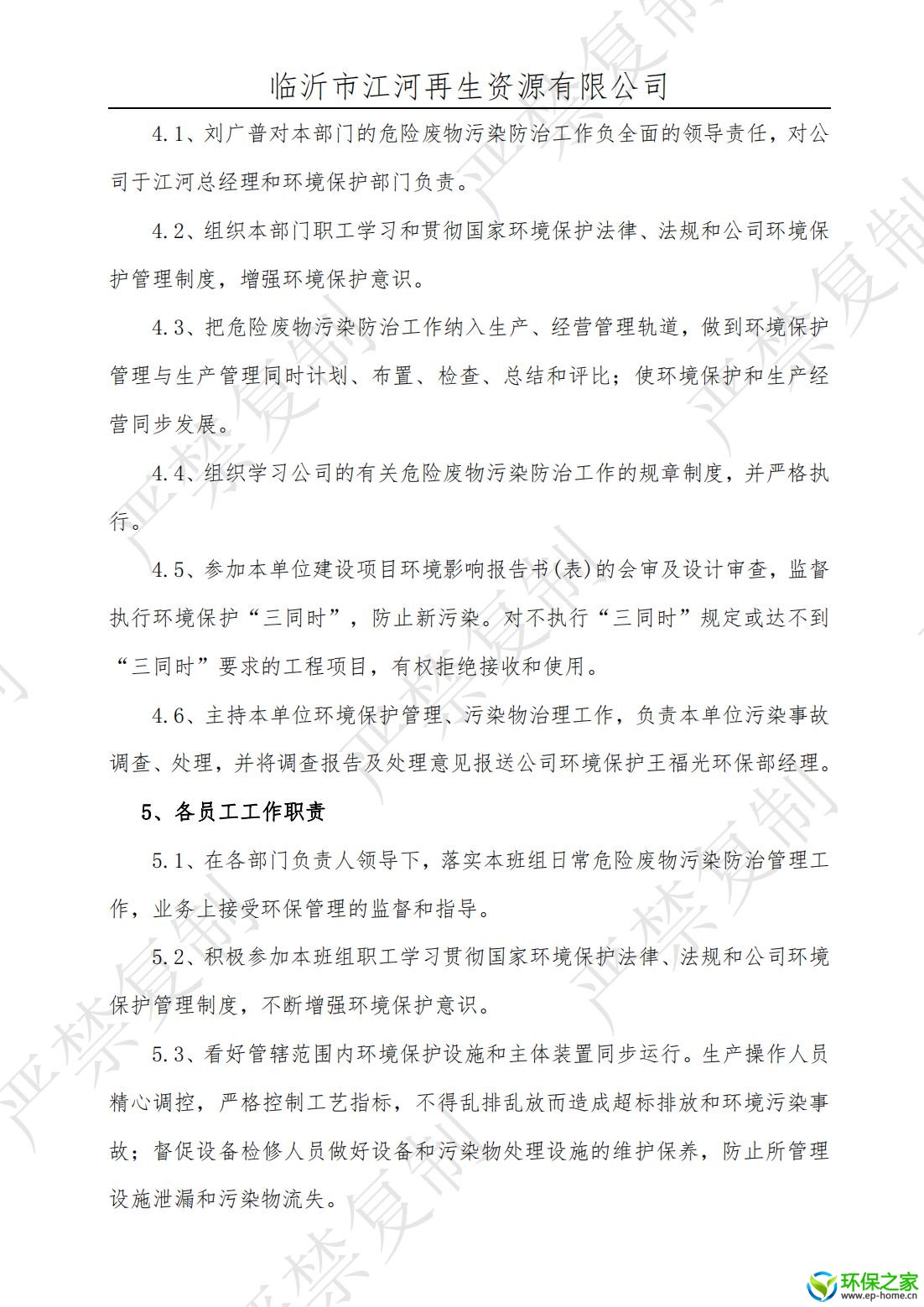 临沂市江河再生资源有限公司

4.1、刘广普对本部门的危险废物污染防治工作负全面的领导责任，对公司于江河总经理和环境保护部门负责。

4.2、组织本部门职工学习和贯彻国家环境保护法律、法规和公司环境保护管理制度，增强环境保护意识。

4.3、把危险废物污染防治工作纳入生产、经营管理轨道，做到环境保护管理与生产管理同时计划、布置、检查、总结和评比；使环境保护和生产经营同步发展。

4.4、组织学习公司的有关危险废物污染防治工作的规章制度，并严格执行。

4.5、参加本单位建设项目环境影响报告书(表)的会审及设计审查，监督执行环境保护“三同时”，防止新污染。对不执行“三同时”规定或达不到“三同时”要求的工程项目，有权拒绝接收和使用。

4.6、主持本单位环境保护管理、污染物治理工作，负责本单位污染事故调查、处理，并将调查报告及处理意见报送公司环境保护王福光环保部经理。

5、各员工工作职责

5.1、在各部门负责人领导下，落实本班组日常危险废物污染防治管理工作，业务上接受环保管理的监督和指导。

5.2、积极参加本班组职工学习贯彻国家环境保护法律、法规和公司环境保护管理制度，不断增强环境保护意识。

5.3、看好管辖范围内环境保护设施和主体装置同步运行。生产操作人员精心调控，严格控制工艺指标，不得乱排乱放而造成超标排放和环境污染事故；督促设备检修人员做好设备和污染物处理设施的维护保养，防止所管理设施泄漏和污染物流失。

严禁复制 严禁复制 严禁复制 严禁复制 严禁复制 严禁复制

环保之家
www.ep-home.cn